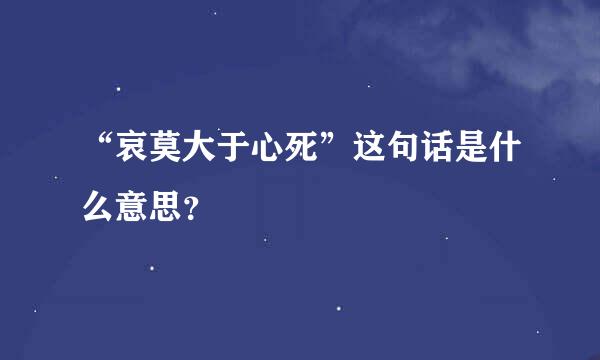 “哀莫大于心死”这句话是什么意思?